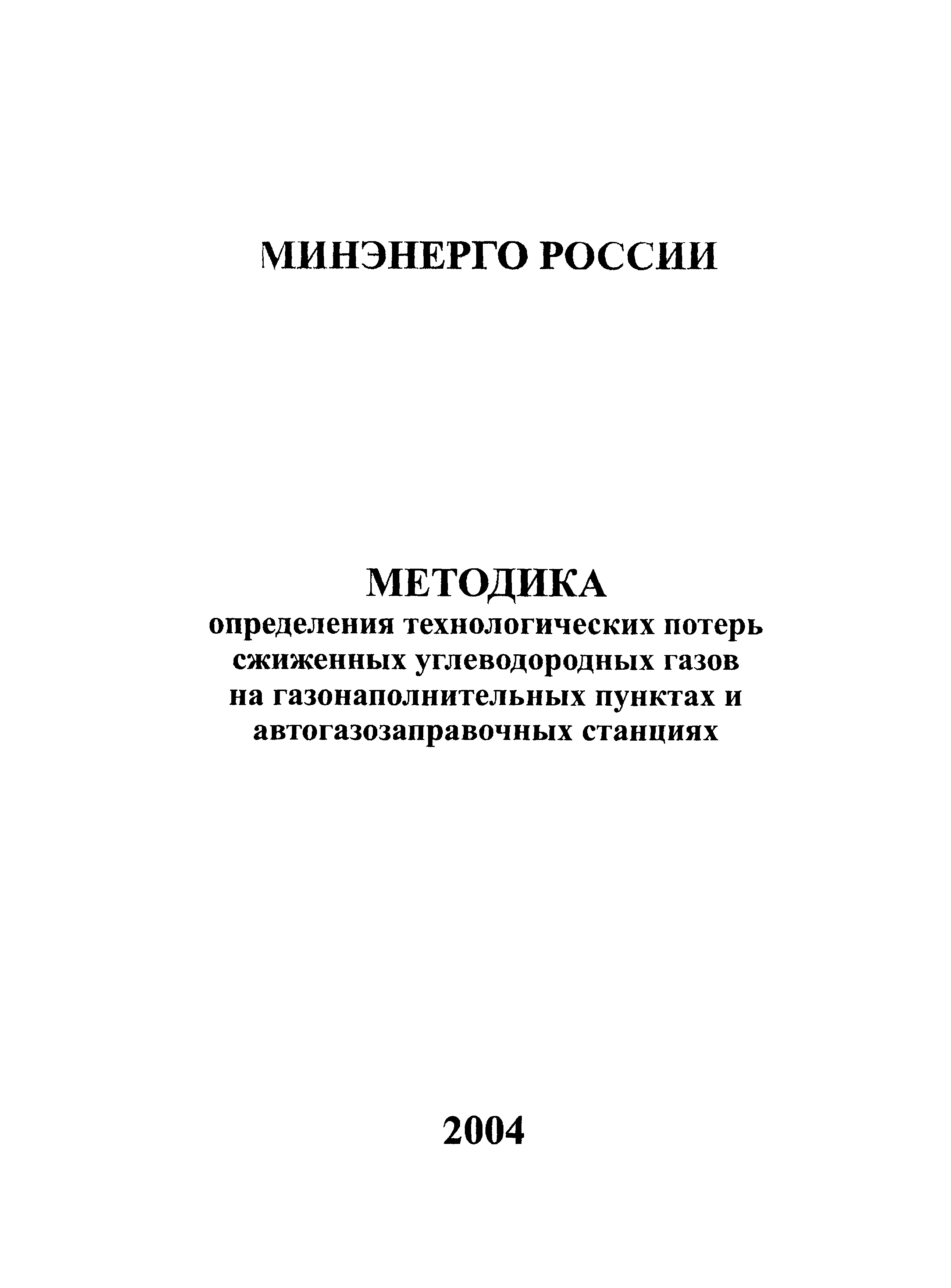 МИНЭНЕРГО РОССИИ

МЕТОДИКА
определения технологических потерь сжиженных углеводородных газов на газонаполнительных пунктах и автогазозаправочных станциях

2004